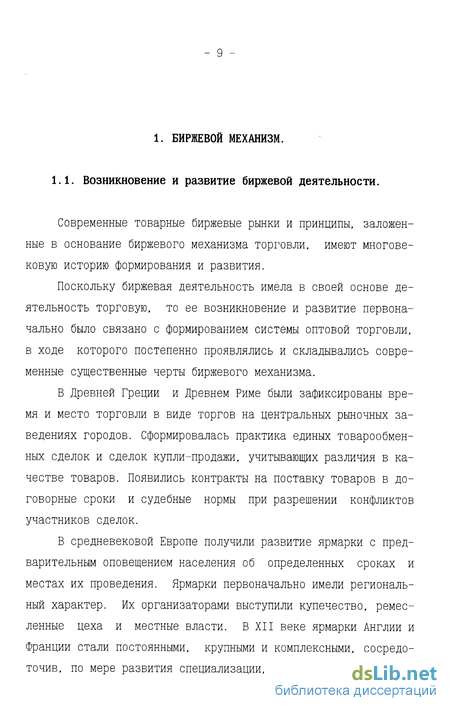 - 9 -

1. БИРЖЕВОЙ МЕХАНИЗМ.

1.1. Возникновение и развитие биржевой деятельности.

Современные товарные биржевые рынки и принципы, заложенные в основание биржевого механизма торговли, имеют многовековую историю формирования и развития.

Поскольку биржевая деятельность имела в своей основе деятельность торговую, то ее возникновение и развитие первоначально было связано с формированием системы оптовой торговли, в ходе которого постепенно проявлялись и складывались современные существенные черты биржевого механизма.

В Древней Греции и Древнем Риме были зафиксированы время и место торговли в виде торгов на центральных рыночных заведениях городов. Сформировалась практика единых товарообменных сделок и сделок купли-продажи, учитывающих различия в качестве товаров. Появились контракты на поставку товаров в договорные сроки и судебные нормы при разрешении конфликтов участников сделок.

В средневековой Европе получили развитие ярмарки с предварительным оповещением населения об определенных сроках и местах их проведения. Ярмарки первоначально имели региональный характер. Их организаторами выступили купечество, ремесленные цеха и местные власти. В XII веке ярмарки Англии и Франции стали постоянными, крупными и комплексными, сосредоточив, по мере развития специализации,

dsLib.net
библиотека диссертаций